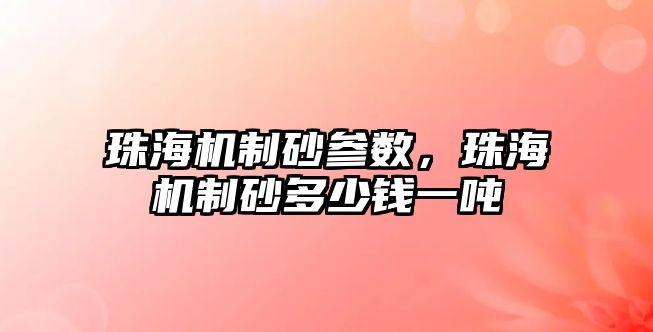 珠海机制砂参数，珠海机制砂多少钱一吨